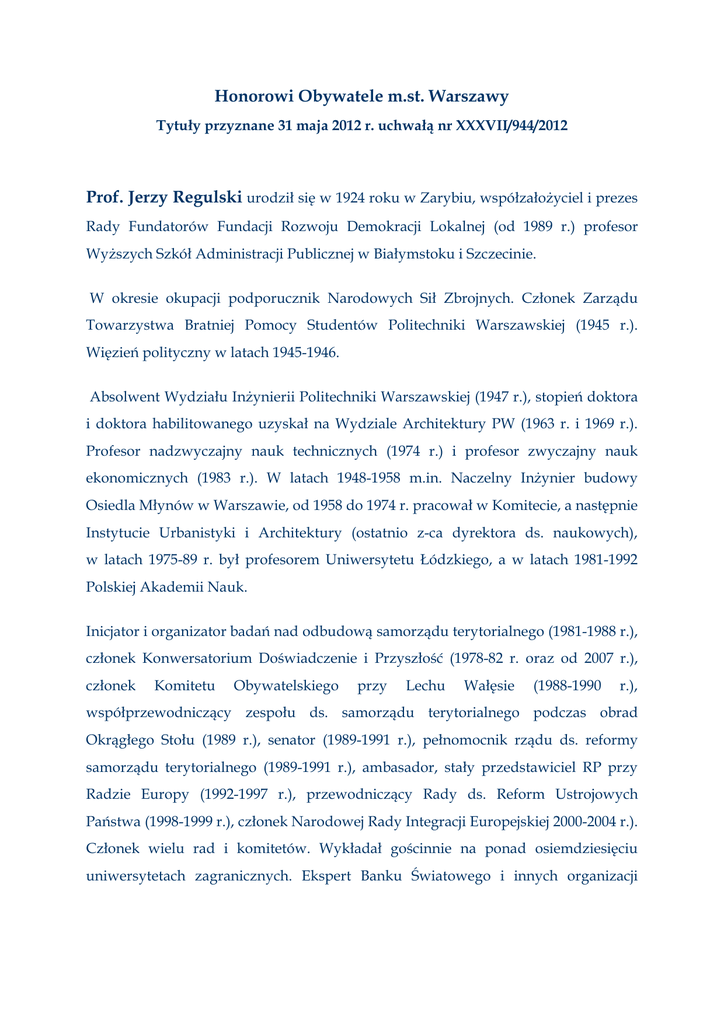 Honorowi Obywatele m.st. Warszawy

Tytuły przyznane 31 maja 2012 r. uchwałą nr XXXVII/944/2012

Prof. Jerzy Regulski urodził się w 1924 roku w Zarybiu, współzałożyciel i prezes Rady Fundatorów Fundacji Rozwoju Demokracji Lokalnej (od 1989 r.) profesor Wyższych Szkół Administracji Publicznej w Białymstoku i Szczecinie.

W okresie okupacji podporucznik Narodowych Sił Zbrojnych. Członek Zarządu Towarzystwa Bratniej Pomocy Studentów Politechniki Warszawskiej (1945 r.). Więzień polityczny w latach 1945-1946.

Absolwent Wydziału Inżynierii Politechniki Warszawskiej (1947 r.), stopień doktora i doktora habilitowanego uzyskał na Wydziale Architektury PW (1963 r. i 1969 r.). Profesor nadzwyczajny nauk technicznych (1974 r.) i profesor zwyczajny nauk ekonomicznych (1983 r.). W latach 1948-1958 m.in. Naczelny Inżynier budowy Osiedla Młynów w Warszawie, od 1958 do 1974 r. pracował w Komitecie, a następnie Instytucie Urbanistyki i Architektury (ostatnio z-ca dyrektora ds. naukowych), w latach 1975-89 r. był profesorem Uniwersytetu Łódzkiego, a w latach 1981-1992 Polskiej Akademii Nauk.

Inicjator i organizator badań nad odbudową samorządu terytorialnego (1981-1988 r.), członek Konwersatorium Doświadczenie i Przyszłość (1978-82 r. oraz od 2007 r.), członek Komitetu Obywatelskiego przy Lechu Wałęsie (1988-1990 r.), współprzewodniczący zespołu ds. samorządu terytorialnego podczas obrad Okrągłego Stołu (1989 r.), senator (1989-1991 r.), pełnomocnik rządu ds. reformy samorządu terytorialnego (1989-1991 r.), ambasador, stały przedstawiciel RP przy Radzie Europy (1992-1997 r.), przewodniczący Rady ds. Reform Ustrojowych Państwa (1998-1999 r.), członek Narodowej Rady Integracji Europejskiej 2000-2004 r.). Członek wielu rad i komitetów. Wykładał gościnnie na ponad osiemdziesięciu uniwersytetach zagranicznych. Ekspert Banku Światowego i innych organizacji